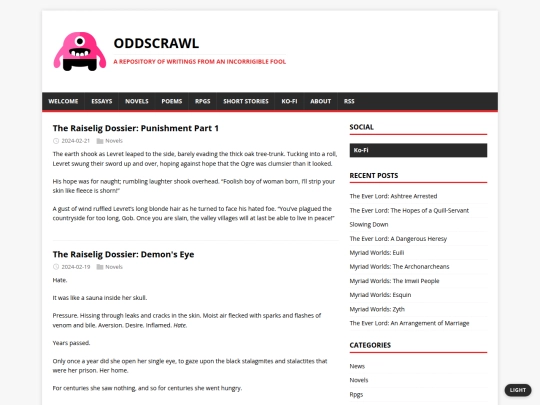 ODDSCRAWL

A REPOSITORY OF WRITINGS FROM AN INCORRIGIBLE FOOL

WELCOME ESSAYS NOVELS POEMS RPGS SHORT STORIES KO-FI ABOUT RSS

The Raiselig Dossier: Punishment Part 1

2024-02-21 Novels

The earth shook as Levret leaped to the side, barely evading the thick oak tree-trunk. Tucking into a roll, Levret swung their sword up and over, hoping against hope that the Ogre was clumsier than it looked.

His hope was for naught; rumbling laughter shook overhead. "Foolish boy of woman born, I'll strip your skin like fleece is shorn!"

A gust of wind ruffled Levret's long blonde hair as he turned to face his hated foe. "You've plagued the countryside for too long, Gob. Once you are slain, the valley villages will at last be able to live in peace!"

The Raiselig Dossier: Demon's Eye

2024-02-19 Novels

Hate.

It was like a sauna inside her skull.

Pressure. Hissing through leaks and cracks in the skin. Moist air flecked with sparks and flashes of venom and bile. Aversion. Desire. Inflamed. Hate.

Years passed.

Only once a year did she open her single eye, to gaze upon the black stalagmites and stalactites that were her prison. Her home.

For centuries she saw nothing, and so for centuries she went hungry.

SOCIAL

Ko-Fi

RECENT POSTS

The Ever Lord: Ashtree Arrested

The Ever Lord: The Hopes of a Quill-Servant

Slowing Down

The Ever Lord: A Dangerous Heresy

Myriad Worlds: Euili

Myriad Worlds: The Archonarcheans

Myriad Worlds: The Imwil People

Myriad Worlds: Esquin

Myriad Worlds: Zyth

The Ever Lord: An Arrangement of Marriage

CATEGORIES

News

Novels

Rpgs

LIGHT